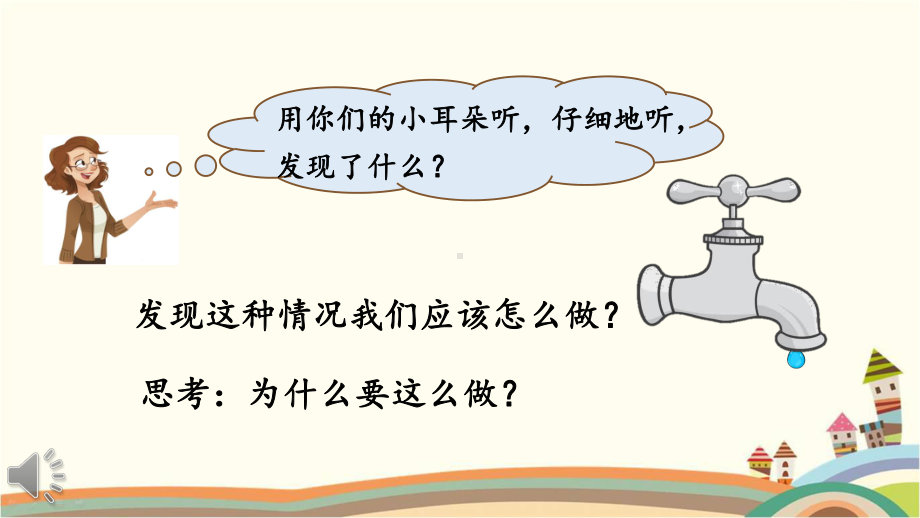 用你们的小耳朵听，仔细地听，发现了什么？

发现这种情况我们应该怎么做？

思考：为什么要这么做？